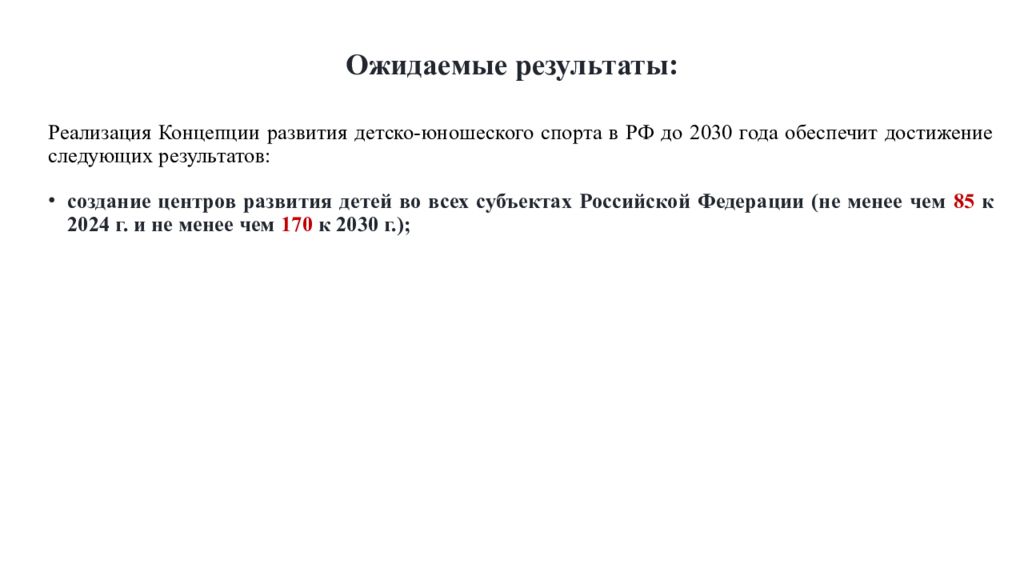 Ожидаемые результаты:

Реализация Концепции развития детско-юношеского спорта в РФ до 2030 года обеспечит достижение следующих результатов:

• создание центров развития детей во всех субъектах Российской Федерации (не менее чем 85 к 2024 г. и не менее чем 170 к 2030 г.);